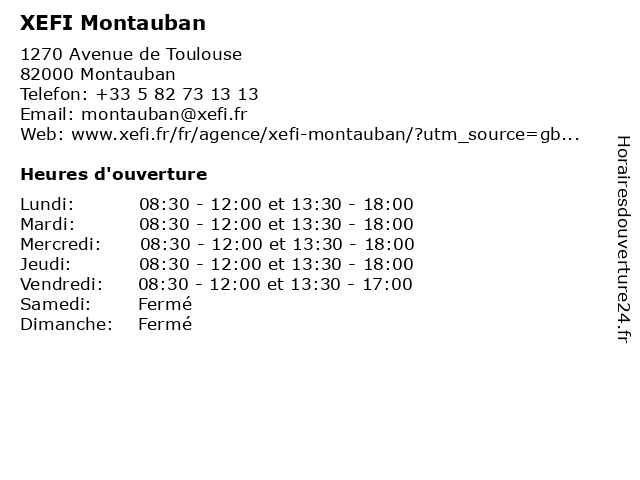 XEFI Montauban

1270 Avenue de Toulouse
82000 Montauban
Telefon: +33 5 82 73 13 13
Email: montauban@xefi.fr
Web: www.xefi.fr/fr/agence/xefi-montauban/?utm_source=gb...

Heures d'ouverture

Lundi: 08:30 - 12:00 et 13:30 - 18:00
Mardi: 08:30 - 12:00 et 13:30 - 18:00
Mercredi: 08:30 - 12:00 et 13:30 - 18:00
Jeudi: 08:30 - 12:00 et 13:30 - 18:00
Vendredi: 08:30 - 12:00 et 13:30 - 17:00
Samedi: Fermé
Dimanche: Fermé

Horairesdouverture24.fr